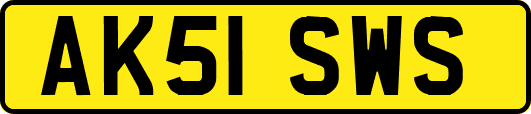 AK51 SWS